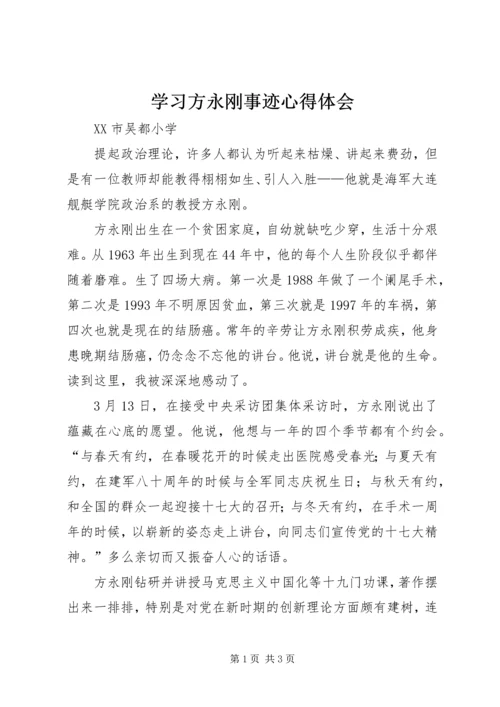 学习方永刚事迹心得体会

XX 市吴都小学

提起政治理论，许多人都认为听起来枯燥、讲起来费劲，但是有一位教师却能教得栩栩如生、引人入胜——他就是海军大连舰艇学院政治系的教授方永刚。

方永刚出生在一个贫困家庭，自幼就缺吃少穿，生活十分艰难。从 1963 年出生到现在 44 年中，他的每个人生阶段似乎都伴随着磨难。生了四场大病。第一次是 1988 年做了一个阑尾手术，第二次是 1993 年不明原因贫血，第三次就是 1997 年的车祸，第四次也就是现在的结肠癌。常年的辛劳让方永刚积劳成疾，他身患晚期结肠癌，仍念念不忘他的讲台。他说，讲台就是他的生命。读到这里，我被深深地感动了。

3 月 13 日，在接受中央采访团集体采访时，方永刚说出了蕴藏在心底的愿望。他说，他想与一年的四个季节都有个约会。“与春天有约，在春暖花开的时候走出医院感受春光；与夏天有约，在建军八十周年的时候与全军同志庆祝生日；与秋天有约，和全国的群众一起迎接十七大的召开；与冬天有约，在手术一周年的时候，以崭新的姿态走上讲台，向同志们宣传党的十七大精神。”多么亲切而又振奋人心的话语。

方永刚钻研并讲授马克思主义中国化等十九门功课，著作摆出来一排排，特别是对党在新时期的创新理论方面颇有建树，连

第 1 页 共 3 页